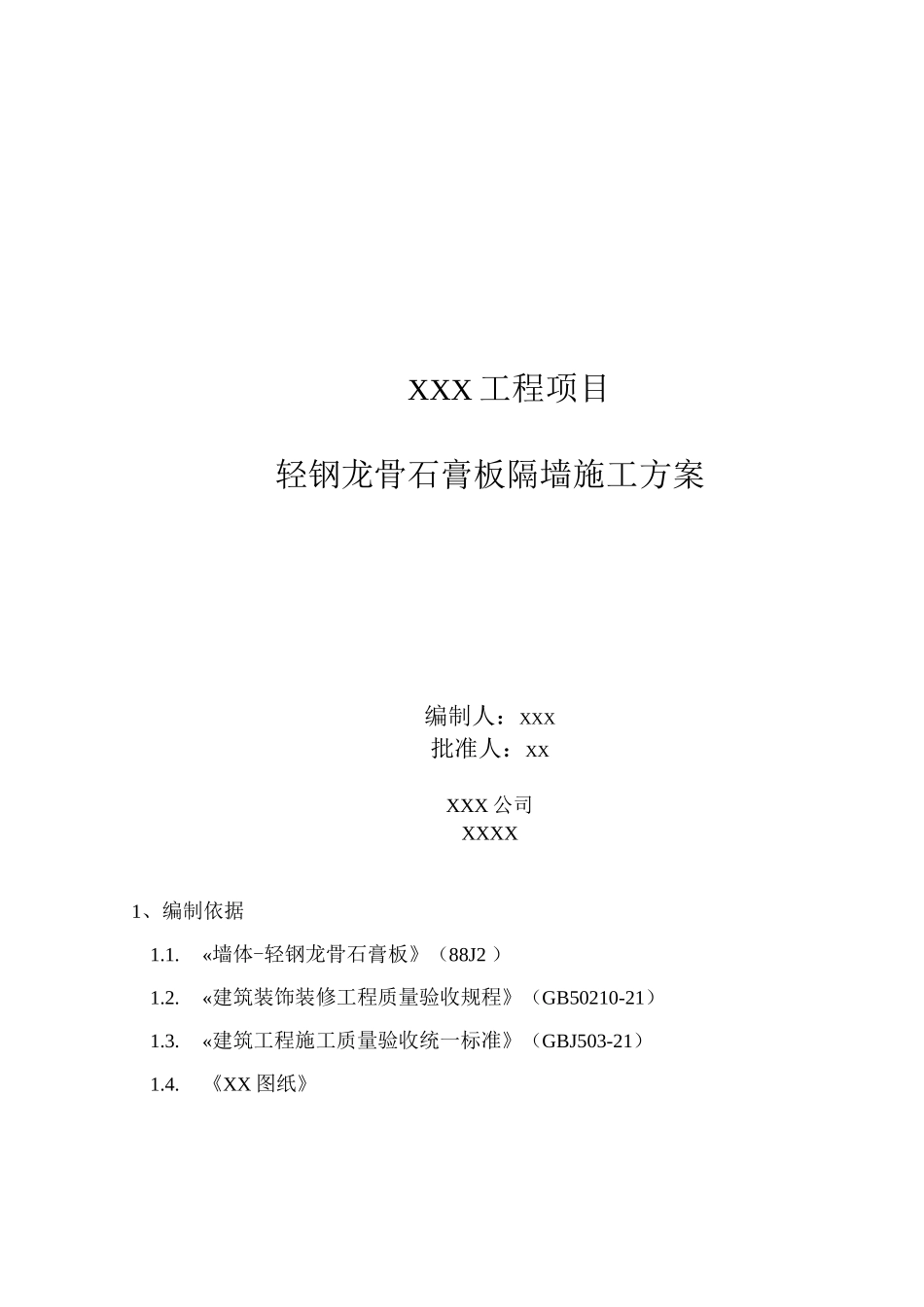 XXX 工程项目

轻钢龙骨石膏板隔墙施工方案

编制人：xxx
批准人：xx

XXX 公司
XXXX

1、编制依据

1.1. «墙体-轻钢龙骨石膏板》（88J2 ）

1.2. «建筑装饰装修工程质量验收规程》（GB50210-21）

1.3. «建筑工程施工质量验收统一标准》（GBJ503-21）

1.4. 《XX 图纸》